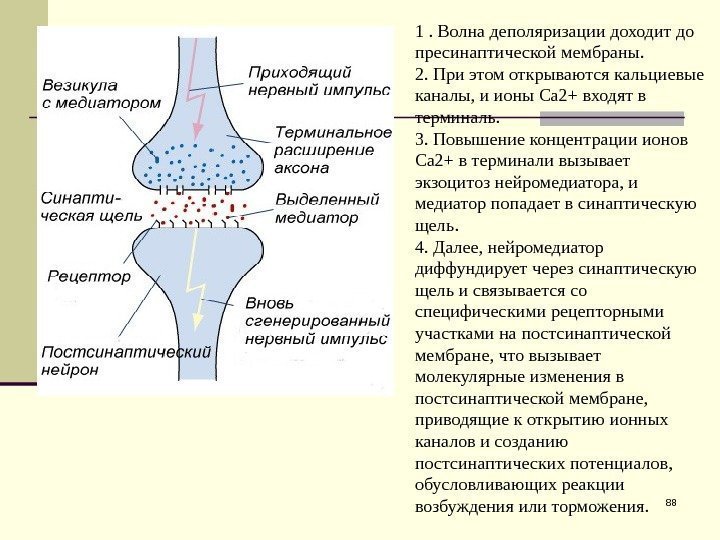 Везикула с медиатором

Приходящий нервный импульс

Терминальное расширение аксона

Синаптическая щель

Выделенный медиатор

Рецептор

Вновь сгенерированный нервный импульс

Постсинаптический нейрон

1 . Волна деполяризации доходит до пресинаптической мембраны.
2. При этом открываются кальциевые каналы, и ионы Са2+ входят в терминаль.
3. Повышение концентрации ионов Са2+ в терминали вызывает экзоцитоз нейромедиатора, и медиатор попадает в синаптическую щель.
4. Далее, нейромедиатор диффундирует через синаптическую щель и связывается со специфическими рецепторными участками на постсинаптической мембране, что вызывает молекулярные изменения в постсинаптической мембране, приводящие к открытию ионных каналов и созданию постсинаптических потенциалов, обусловливающих реакции возбуждения или торможения.

88